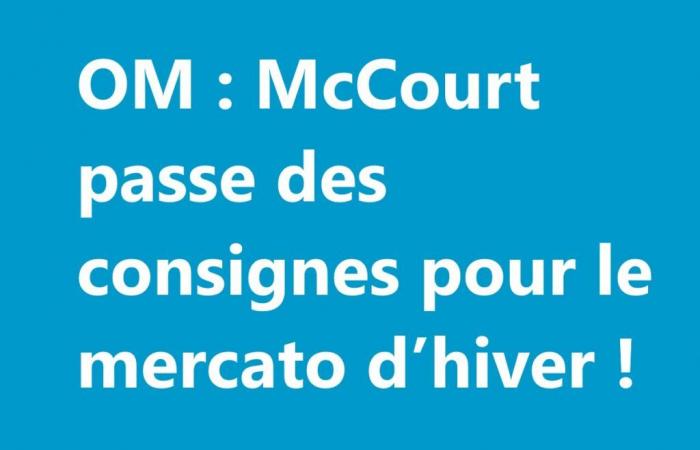 OM : McCourt passe des consignes pour le mercato d’hiver !